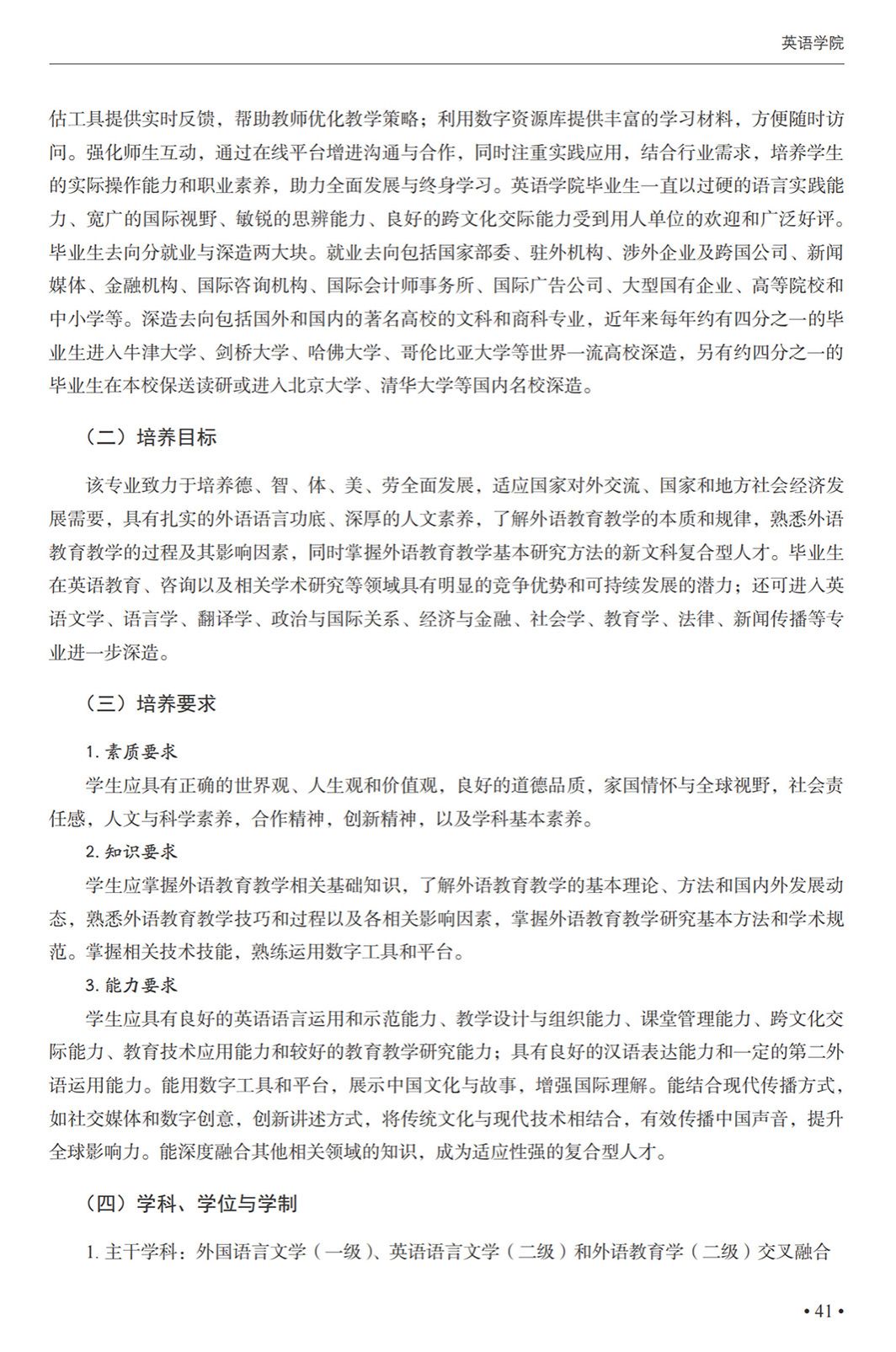 英语学院

估工具提供实时反馈，帮助教师优化教学策略；利用数字资源库提供丰富的学习材料，方便随时访问。强化师生互动，通过在线平台增进沟通与合作，同时注重实践应用，结合行业需求，培养学生的实际操作能力和职业素养，助力全面发展与终身学习。英语学院毕业生一直以过硬的语言实践能力、宽广的国际视野、敏锐的思辨能力、良好的跨文化交际能力受到用人单位的欢迎和广泛好评。毕业生去向分就业与深造两大块。就业去向包括国家部委、驻外机构、涉外企业及跨国公司、新闻媒体、金融机构、国际咨询机构、国际会计师事务所、国际广告公司、大型国有企业、高等院校和中小学等。深造去向包括国外和国内的著名高校的文科和商科专业，近年来每年约有四分之一的毕业生进入牛津大学、剑桥大学、哈佛大学、哥伦比亚大学等世界一流高校深造，另有约四分之一的毕业生在本校保送读研或进入北京大学、清华大学等国内名校深造。

（二）培养目标

该专业致力于培养德、智、体、美、劳全面发展，适应国家对外交流、国家和地方社会经济发展需要，具有扎实的外语语言功底、深厚的人文素养，了解外语教育教学的本质和规律，熟悉外语教育教学的过程及其影响因素，同时掌握外语教育教学基本研究方法的新文科复合型人才。毕业生在英语教育、咨询以及相关学术研究等领域具有明显的竞争优势和可持续发展的潜力；还可进入英语文学、语言学、翻译学、政治与国际关系、经济与金融、社会学、教育学、法律、新闻传播等专业进一步深造。

（三）培养要求

1. 素质要求

学生应具有正确的世界观、人生观和价值观，良好的道德品质，家国情怀与全球视野，社会责任感，人文与科学素养，合作精神，创新精神，以及学科基本素养。

2. 知识要求

学生应掌握外语教育教学相关基础知识，了解外语教育教学的基本理论、方法和国内外发展动态，熟悉外语教育教学技巧和过程以及各相关影响因素，掌握外语教育教学研究基本方法和学术规范。掌握相关技术技能，熟练运用数字工具和平台。

3. 能力要求

学生应具有良好的英语语言运用和示范能力、教学设计与组织能力、课堂管理能力、跨文化交际能力、教育技术应用能力和较好的教育教学研究能力；具有良好的汉语表达能力和一定的第二外语运用能力。能用数字工具和平台，展示中国文化与故事，增强国际理解。能结合现代传播方式，如社交媒体和数字创意，创新讲述方式，将传统文化与现代技术相结合，有效传播中国声音，提升全球影响力。能深度融合其他相关领域的知识，成为适应性强的复合型人才。

（四）学科、学位与学制

1. 主干学科：外国语言文学（一级）、英语语言文学（二级）和外语教育学（二级）交叉融合

• 41 •